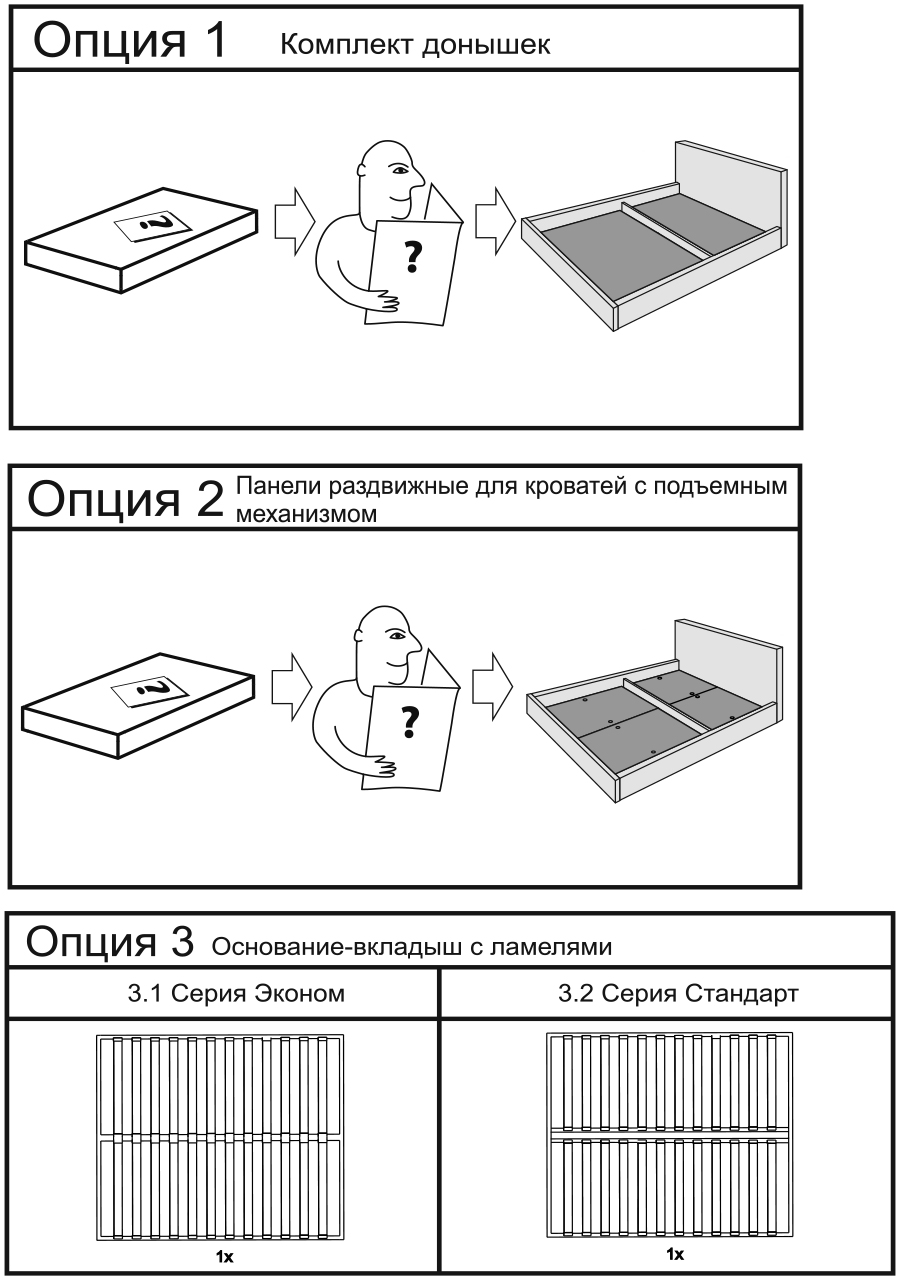 Опция 1 Комплект донышек

?

?

Опция 2 Панели раздвижные для кроватей с подъемным механизмом

?

?

Опция 3 Основание-вкладыш с ламелями

| 3.1 Серия Эконом | 3.2 Серия Стандарт |
|---|---|
| 1x | 1x |